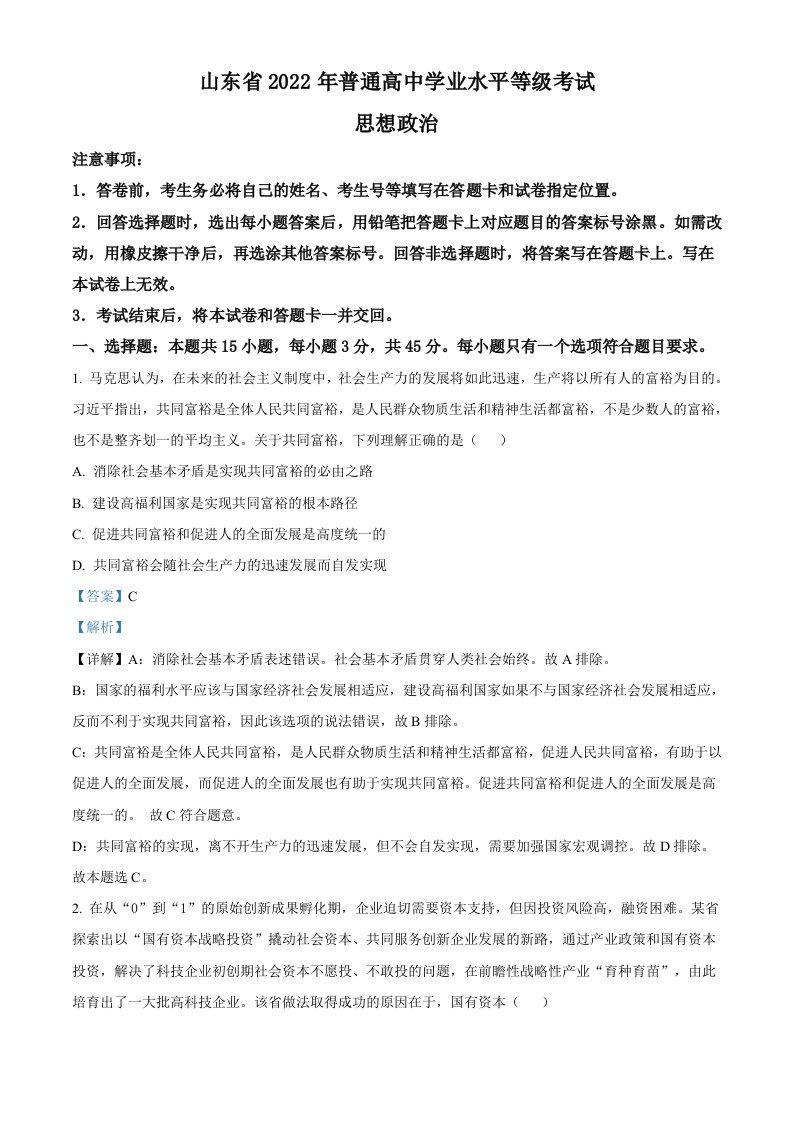 山东省2022年普通高中学业水平等级考试

思想政治

注意事项：

1．答卷前，考生务必将自己的姓名、考生号等填写在答题卡和试卷指定位置。

2．回答选择题时，选出每小题答案后，用铅笔把答题卡上对应题目的答案标号涂黑。如需改动，用橡皮擦干净后，再选涂其他答案标号。回答非选择题时，将答案写在答题卡上。写在本试卷上无效。

3．考试结束后，将本试卷和答题卡一并交回。

一、选择题：本题共15小题，每小题3分，共45分。每小题只有一个选项符合题目要求。

1. 马克思认为，在未来的社会主义制度中，社会生产力的发展将如此迅速，生产将以所有人的富裕为目的。习近平指出，共同富裕是全体人民共同富裕，是人民群众物质生活和精神生活都富裕，不是少数人的富裕，也不是整齐划一的平均主义。关于共同富裕，下列理解正确的是（　　）

A. 消除社会基本矛盾是实现共同富裕的必由之路

B. 建设高福利国家是实现共同富裕的根本路径

C. 促进共同富裕和促进人的全面发展是高度统一的

D. 共同富裕会随社会生产力的迅速发展而自发实现

【答案】C

【解析】

【详解】A：消除社会基本矛盾表述错误。社会基本矛盾贯穿人类社会始终。故A排除。

B：国家的福利水平应该与国家经济社会发展相适应，建设高福利国家如果不与国家经济社会发展相适应，反而不利于实现共同富裕，因此该选项的说法错误，故B排除。

C：共同富裕是全体人民共同富裕，是人民群众物质生活和精神生活都富裕，促进人民共同富裕，有助于以促进人的全面发展，而促进人的全面发展也有助于实现共同富裕。促进共同富裕和促进人的全面发展是高度统一的。 故C符合题意。

D：共同富裕的实现，离不开生产力的迅速发展，但不会自发实现，需要加强国家宏观调控。故D排除。

故本题选C。

2. 在从“0”到“1”的原始创新成果孵化期，企业迫切需要资本支持，但因投资风险高，融资困难。某省探索出以“国有资本战略投资”撬动社会资本、共同服务创新企业发展的新路，通过产业政策和国有资本投资，解决了科技企业初创期社会资本不愿投、不敢投的问题，在前瞻性战略性产业“育种育苗”，由此培育出了一大批高科技企业。该省做法取得成功的原因在于，国有资本（　　）